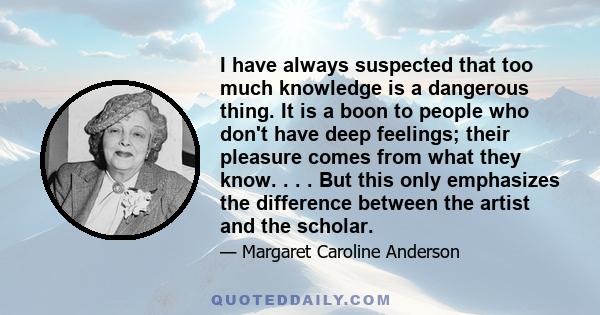 I have always suspected that too much knowledge is a dangerous thing. It is a boon to people who don't have deep feelings; their pleasure comes from what they know. . . . But this only emphasizes the difference between the artist and the scholar.

— Margaret Caroline Anderson

QUOTEDDAILY.COM